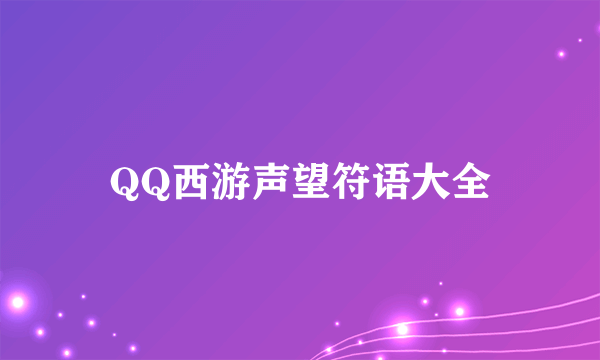 QQ西游声望符语大全